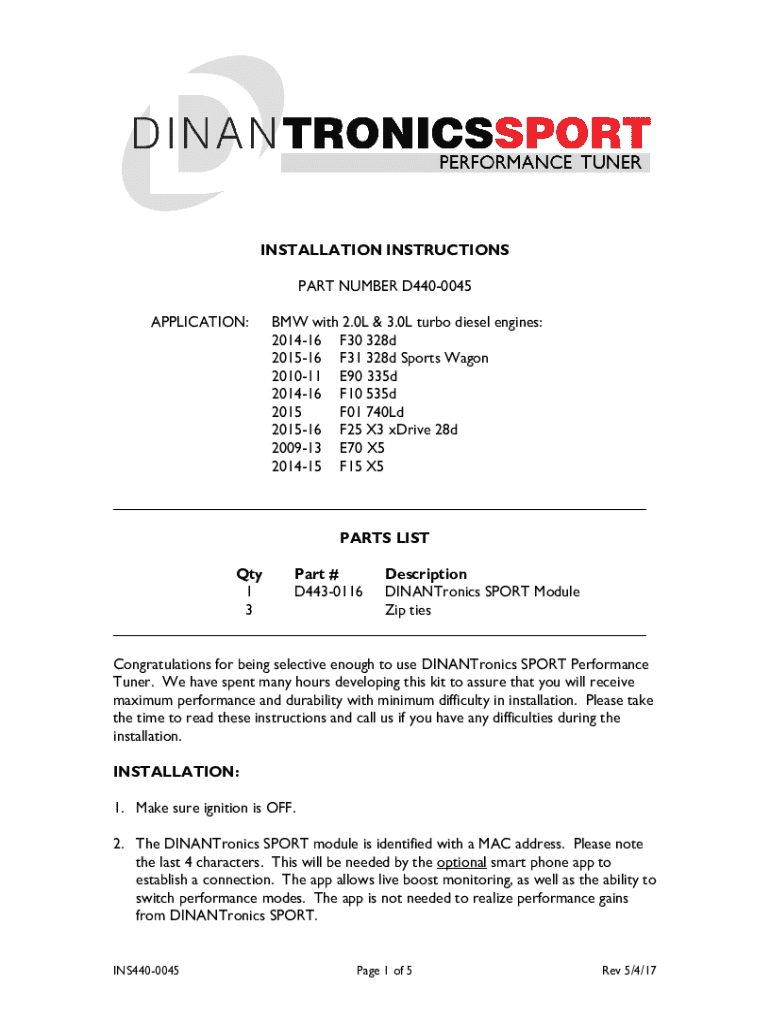 DINANTRONICSSPORT
PERFORMANCE TUNER

INSTALLATION INSTRUCTIONS

PART NUMBER D440-0045

APPLICATION: BMW with 2.0L & 3.0L turbo diesel engines:
2014-16 F30 328d
2015-16 F31 328d Sports Wagon
2010-11 E90 335d
2014-16 F10 535d
2015 F01 740Ld
2015-16 F25 X3 xDrive 28d
2009-13 E70 X5
2014-15 F15 X5

PARTS LIST

| Qty | Part # | Description |
|---|---|---|
| 1 | D443-0116 | DINANTronics SPORT Module |
| 3 | | Zip ties |

Congratulations for being selective enough to use DINANTronics SPORT Performance Tuner. We have spent many hours developing this kit to assure that you will receive maximum performance and durability with minimum difficulty in installation. Please take the time to read these instructions and call us if you have any difficulties during the installation.

INSTALLATION:

1. Make sure ignition is OFF.

2. The DINANTronics SPORT module is identified with a MAC address. Please note the last 4 characters. This will be needed by the optional smart phone app to establish a connection. The app allows live boost monitoring, as well as the ability to switch performance modes. The app is not needed to realize performance gains from DINANTronics SPORT.

INS440-0045 Page 1 of 5 Rev 5/4/17